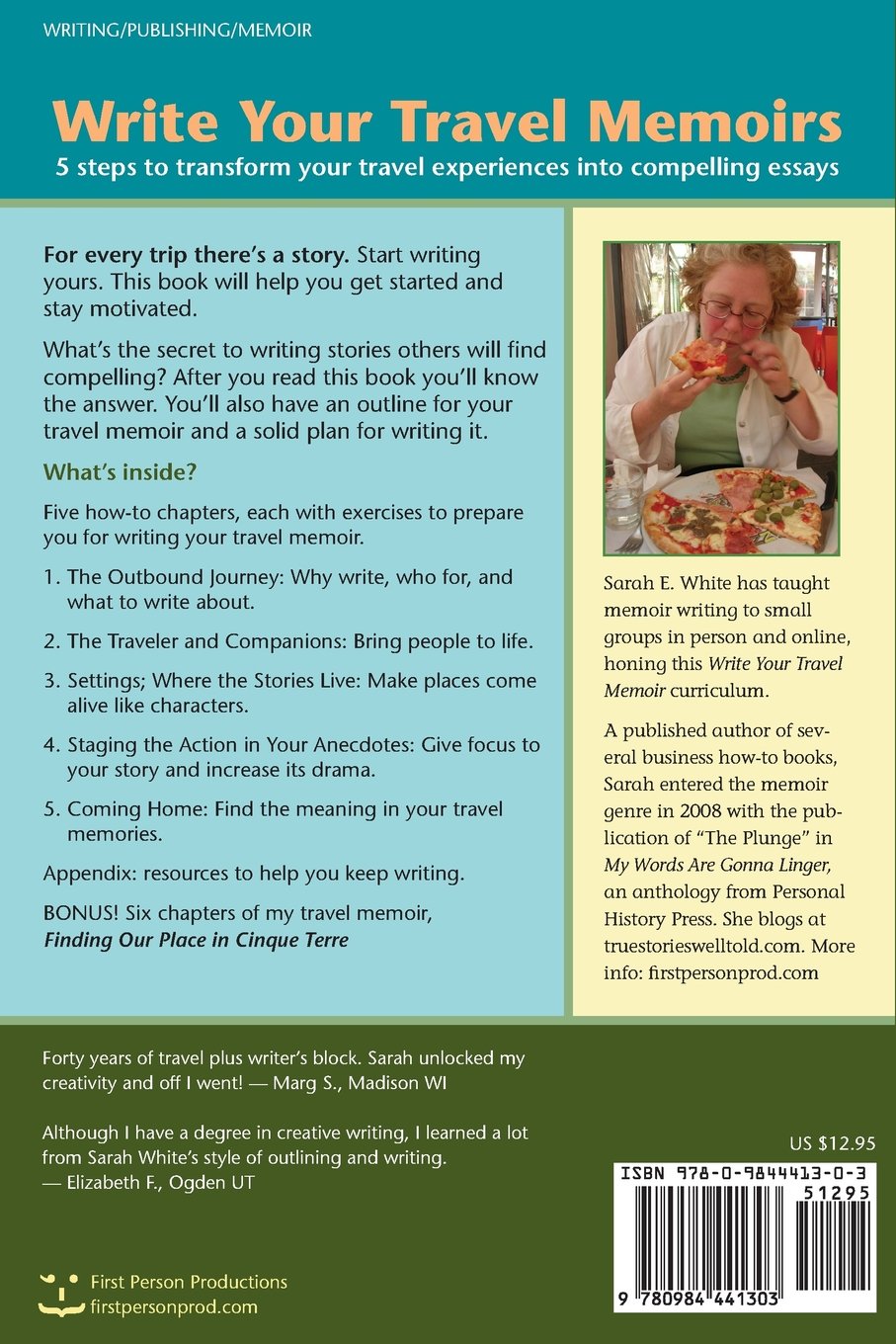 WRITING/PUBLISHING/MEMOIR

Write Your Travel Memoirs

5 steps to transform your travel experiences into compelling essays

For every trip there's a story. Start writing yours. This book will help you get started and stay motivated.

What's the secret to writing stories others will find compelling? After you read this book you'll know the answer. You'll also have an outline for your travel memoir and a solid plan for writing it.

What's inside?

Five how-to chapters, each with exercises to prepare you for writing your travel memoir.

1. The Outbound Journey: Why write, who for, and what to write about.

2. The Traveler and Companions: Bring people to life.

3. Settings; Where the Stories Live: Make places come alive like characters.

4. Staging the Action in Your Anecdotes: Give focus to your story and increase its drama.

5. Coming Home: Find the meaning in your travel memories.

Appendix: resources to help you keep writing.

BONUS! Six chapters of my travel memoir, Finding Our Place in Cinque Terre

Sarah E. White has taught memoir writing to small groups in person and online, honing this Write Your Travel Memoir curriculum.

A published author of several business how-to books, Sarah entered the memoir genre in 2008 with the publication of "The Plunge" in My Words Are Gonna Linger, an anthology from Personal History Press. She blogs at truestorieswelltold.com. More info: firstpersonprod.com

Forty years of travel plus writer's block. Sarah unlocked my creativity and off I went! — Marg S., Madison WI

Although I have a degree in creative writing, I learned a lot from Sarah White's style of outlining and writing. — Elizabeth F., Ogden UT

First Person Productions
firstpersonprod.com

US $12.95

ISBN 978-0-9844413-0-3

51295

9 780984 441303